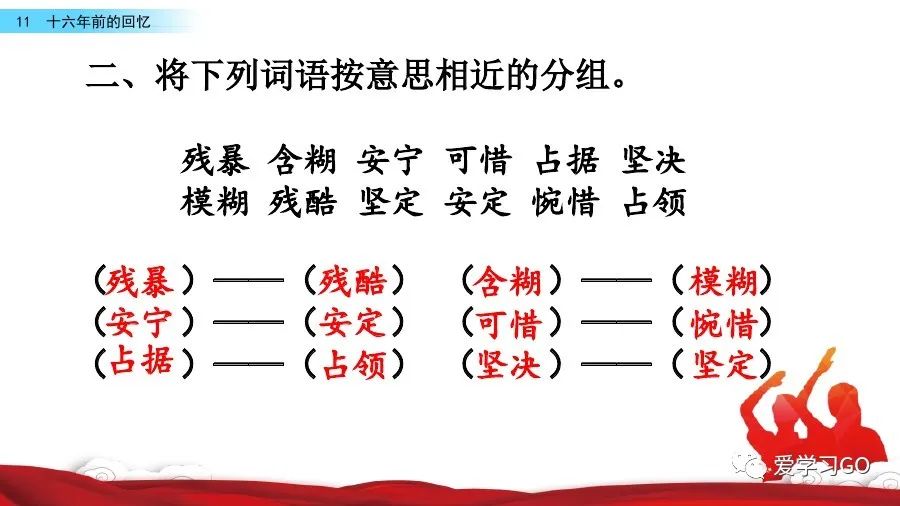 11 十六年前的回忆

二、将下列词语按意思相近的分组。

残暴 含糊 安宁 可惜 占据 坚决
模糊 残酷 坚定 安定 惋惜 占领

（残暴）——（残酷） （含糊）——（模糊）
（安宁）——（安定） （可惜）——（惋惜）
（占据）——（占领） （坚决）——（坚定）

爱学习GO